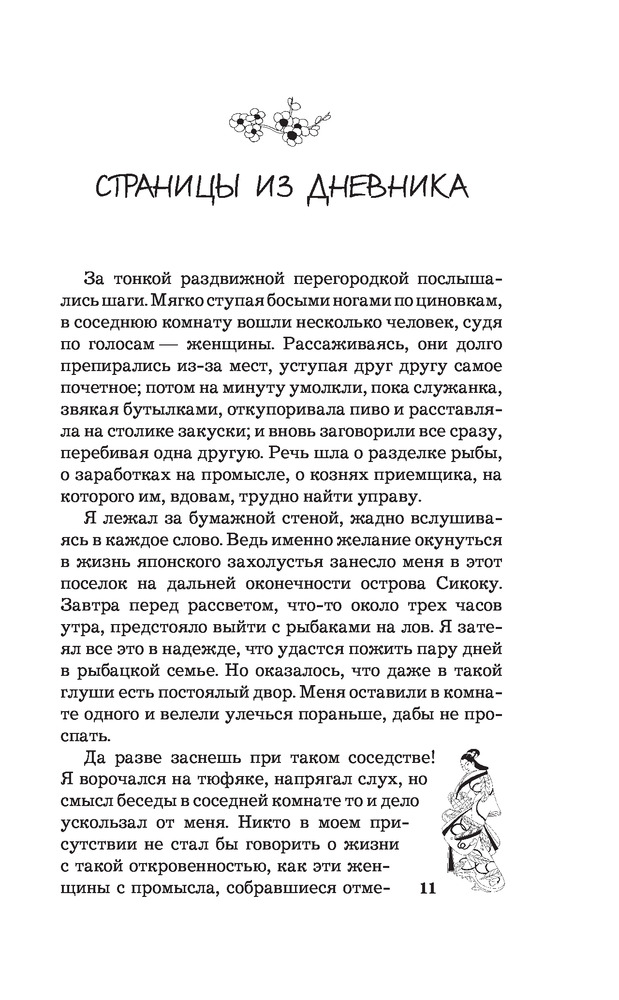 СТРАНИЦЫ ИЗ ДНЕВНИКА

За тонкой раздвижной перегородкой послышались шаги. Мягко ступая босыми ногами по циновкам, в соседнюю комнату вошли несколько человек, судя по голосам — женщины. Рассаживаясь, они долго препирались из-за мест, уступая друг другу самое почетное; потом на минуту умолкли, пока служанка, звякая бутылками, откупоривала пиво и расставляла на столике закуски; и вновь заговорили все сразу, перебивая одна другую. Речь шла о разделке рыбы, о заработках на промысле, о кознях приемщика, на которого им, вдовам, трудно найти управу.

Я лежал за бумажной стеной, жадно вслушиваясь в каждое слово. Ведь именно желание окунуться в жизнь японского захолустья занесло меня в этот поселок на дальней оконечности острова Сикоку. Завтра перед рассветом, что-то около трех часов утра, предстояло выйти с рыбаками на лов. Я затеял все это в надежде, что удастся пожить пару дней в рыбацкой семье. Но оказалось, что даже в такой глуши есть постоялый двор. Меня оставили в комнате одного и велели улечься пораньше, дабы не проспать.

Да разве заснешь при таком соседстве! Я ворочался на тюфяке, напрягал слух, но смысл беседы в соседней комнате то и дело ускользал от меня. Никто в моем присутствии не стал бы говорить о жизни с такой откровенностью, как эти женщины с промысла, собравшиеся отме-

11